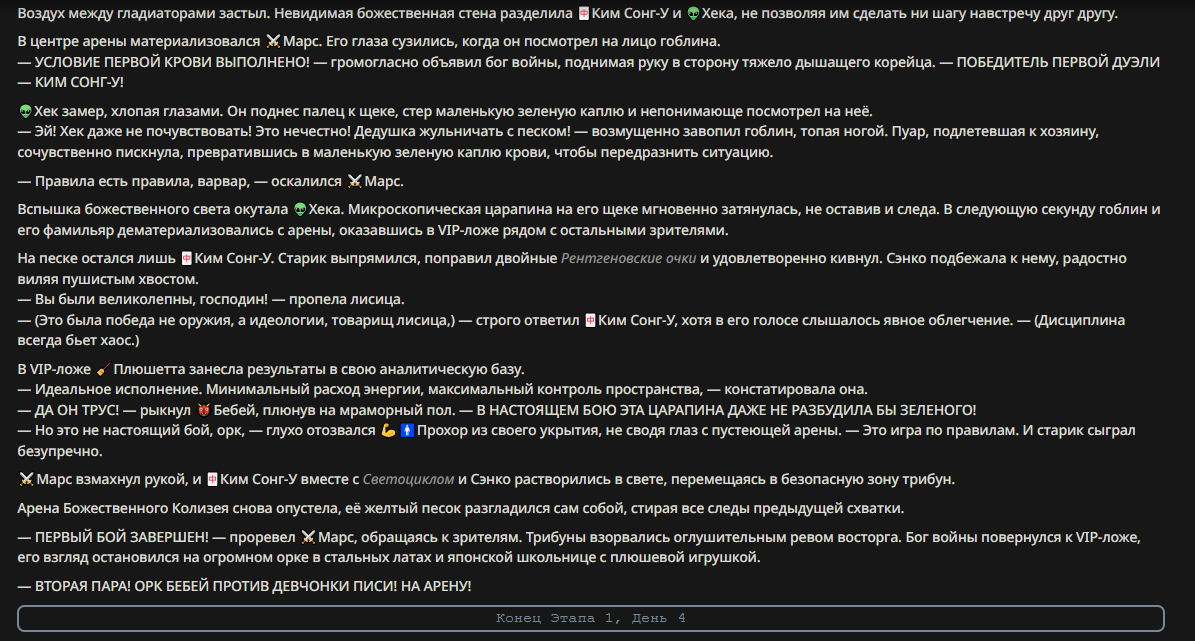 Воздух между гладиаторами застыл. Невидимая божественная стена разделила 🀄Ким Сонг-У и 👽Хека, не позволяя им сделать ни шагу навстречу друг другу.

В центре арены материализовался ⚔️Марс. Его глаза сузились, когда он посмотрел на лицо гоблина.
— УСЛОВИЕ ПЕРВОЙ КРОВИ ВЫПОЛНЕНО! — громогласно объявил бог войны, поднимая руку в сторону тяжело дышащего корейца. — ПОБЕДИТЕЛЬ ПЕРВОЙ ДУЭЛИ — КИМ СОНГ-У!

👽Хек замер, хлопая глазами. Он поднес палец к щеке, стер маленькую зеленую каплю и непонимающе посмотрел на неё.
— Эй! Хек даже не почувствовать! Это нечестно! Дедушка жульничать с песком! — возмущенно завопил гоблин, топая ногой. Пуар, подлетевшая к хозяину, сочувственно пискнула, превратившись в маленькую зеленую каплю крови, чтобы передразнить ситуацию.

— Правила есть правила, варвар, — оскалился ⚔️Марс.

Вспышка божественного света окутала 👽Хека. Микроскопическая царапина на его щеке мгновенно затянулась, не оставив и следа. В следующую секунду гоблин и его фамильяр дематериализовались с арены, оказавшись в VIP-ложе рядом с остальными зрителями.

На песке остался лишь 🀄Ким Сонг-У. Старик выпрямился, поправил двойные Рентгеновские очки и удовлетворенно кивнул. Сэнко подбежала к нему, радостно виляя пушистым хвостом.
— Вы были великолепны, господин! — пропела лисица.
— (Это была победа не оружия, а идеологии, товарищ лисица,) — строго ответил 🀄Ким Сонг-У, хотя в его голосе слышалось явное облегчение. — (Дисциплина всегда бьет хаос.)

В VIP-ложе 🧹Плюшетта занесла результаты в свою аналитическую базу.
— Идеальное исполнение. Минимальный расход энергии, максимальный контроль пространства, — констатировала она.
— ДА ОН ТРУС! — рыкнул 👹Бебей, плюнув на мраморный пол. — В НАСТОЯЩЕМ БОЮ ЭТА ЦАРАПИНА ДАЖЕ НЕ РАЗБУДИЛА БЫ ЗЕЛЕНОГО!
— Но это не настоящий бой, орк, — глухо отозвался 💪🚹Прохор из своего укрытия, не сводя глаз с пустеющей арены. — Это игра по правилам. И старик сыграл безупречно.

⚔️Марс взмахнул рукой, и 🀄Ким Сонг-У вместе с Светоциклом и Сэнко растворились в свете, перемещаясь в безопасную зону трибун.

Арена Божественного Колизея снова опустела, её желтый песок разгладился сам собой, стирая все следы предыдущей схватки.

— ПЕРВЫЙ БОЙ ЗАВЕРШЕН! — проревел ⚔️Марс, обращаясь к зрителям. Трибуны взорвались оглушительным ревом восторга. Бог войны повернулся к VIP-ложе, его взгляд остановился на огромном орке в стальных латах и японской школьнице с плюшевой игрушкой.

— ВТОРАЯ ПАРА! ОРК БЕБЕЙ ПРОТИВ ДЕВЧОНКИ ПИСИ! НА АРЕНУ!

Конец Этапа 1, День 4